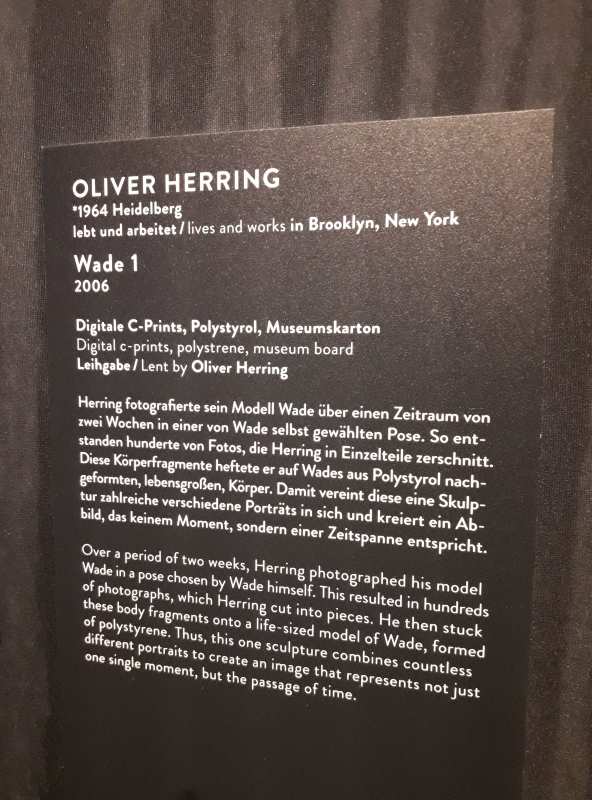 OLIVER HERRING
*1964 Heidelberg
lebt und arbeitet / lives and works in Brooklyn, New York

Wade 1
2006

Digitale C-Prints, Polystyrol, Museumskarton
Digital c-prints, polystrene, museum board
Leihgabe / Lent by Oliver Herring

Herring fotografierte sein Modell Wade über einen Zeitraum von zwei Wochen in einer von Wade selbst gewählten Pose. So entstanden hunderte von Fotos, die Herring in Einzelteile zerschnitt. Diese Körperfragmente heftete er auf Wades aus Polystyrol nachgeformten, lebensgroßen, Körper. Damit vereint diese eine Skulptur zahlreiche verschiedene Porträts in sich und kreiert ein Abbild, das keinem Moment, sondern einer Zeitspanne entspricht.

Over a period of two weeks, Herring photographed his model Wade in a pose chosen by Wade himself. This resulted in hundreds of photographs, which Herring cut into pieces. He then stuck these body fragments onto a life-sized model of Wade, formed of polystyrene. Thus, this one sculpture combines countless different portraits to create an image that represents not just one single moment, but the passage of time.